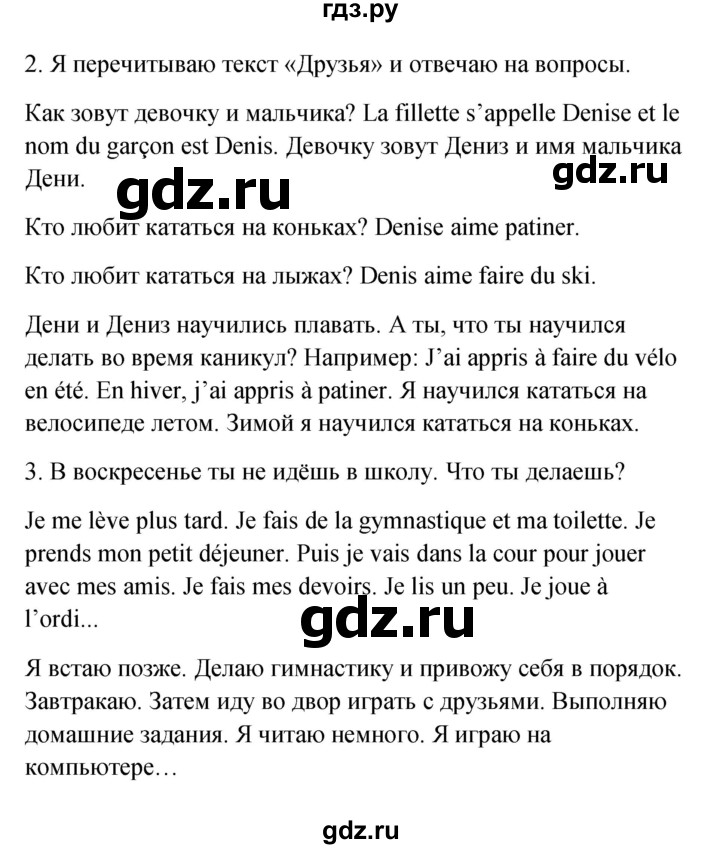 гдз.ру

2. Я перечитываю текст «Друзья» и отвечаю на вопросы.

Как зовут девочку и мальчика? La fillette s'appelle Denise et le nom du garçon est Denis. Девочку зовут Дениз и имя мальчика Дени.

gdz.ru

gdz.ru

Кто любит кататься на коньках? Denise aime patiner.

Кто любит кататься на лыжах? Denis aime faire du ski.

Дени и Дениз научились плавать. А ты, что ты научился делать во время каникул? Например: J'ai appris à faire du vélo en été. En hiver, j'ai appris à patiner. Я научился кататься на велосипеде летом. Зимой я научился кататься на коньках.

3. В воскресенье ты не идёшь в школу. Что ты делаешь?

Je me lève plus tard. Je fais de la gymnastique et ma toilette. Je prends mon petit déjeuner. Puis je vais dans la cour pour jouer avec mes amis. Je fais mes devoirs. Je lis un peu. Je joue à l'ordi...

gdz.ru

Я встаю позже. Делаю гимнастику и привожу себя в порядок. Завтракаю. Затем иду во двор играть с друзьями. Выполняю домашние задания. Я читаю немного. Я играю на компьютере…

gdz.ru